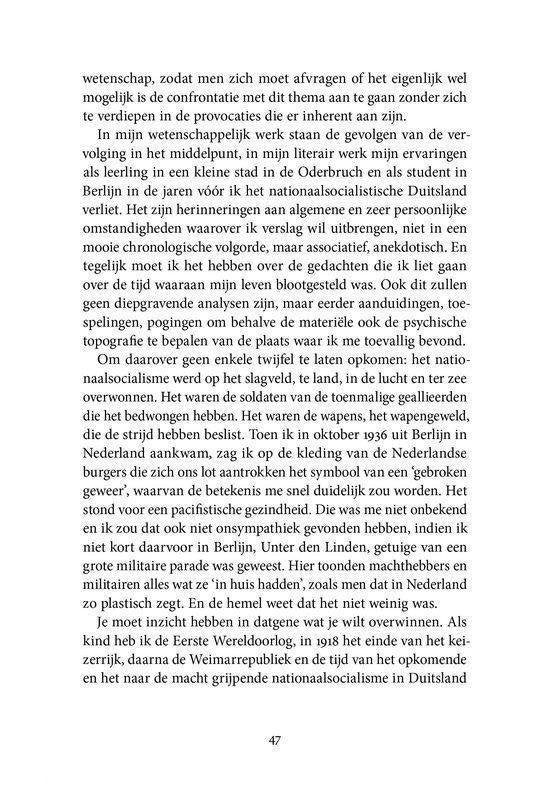 wetenschap, zodat men zich moet afvragen of het eigenlijk wel mogelijk is de confrontatie met dit thema aan te gaan zonder zich te verdiepen in de provocaties die er inherent aan zijn.

In mijn wetenschappelijk werk staan de gevolgen van de vervolging in het middelpunt, in mijn literair werk mijn ervaringen als leerling in een kleine stad in de Oderbruch en als student in Berlijn in de jaren vóór ik het nationaalsocialistische Duitsland verliet. Het zijn herinneringen aan algemene en zeer persoonlijke omstandigheden waarover ik verslag wil uitbrengen, niet in een mooie chronologische volgorde, maar associatief, anekdotisch. En tegelijk moet ik het hebben over de gedachten die ik liet gaan over de tijd waaraan mijn leven blootgesteld was. Ook dit zullen geen diepgravende analysen zijn, maar eerder aanduidingen, toespelingen, pogingen om behalve de materiële ook de psychische topografie te bepalen van de plaats waar ik me toevallig bevond.

Om daarover geen enkele twijfel te laten opkomen: het nationaalsocialisme werd op het slagveld, te land, in de lucht en ter zee overwonnen. Het waren de soldaten van de toenmalige geallieerden die het bedwongen hebben. Het waren de wapens, het wapengeweld, die de strijd hebben beslist. Toen ik in oktober 1936 uit Berlijn in Nederland aankwam, zag ik op de kleding van de Nederlandse burgers die zich ons lot aantrokken het symbool van een 'gebroken geweer', waarvan de betekenis me snel duidelijk zou worden. Het stond voor een pacifistische gezindheid. Die was me niet onbekend en ik zou dat ook niet onsympathiek gevonden hebben, indien ik niet kort daarvoor in Berlijn, Unter den Linden, getuige van een grote militaire parade was geweest. Hier toonden machthebbers en militairen alles wat ze 'in huis hadden', zoals men dat in Nederland zo plastisch zegt. En de hemel weet dat het niet weinig was.

Je moet inzicht hebben in datgene wat je wilt overwinnen. Als kind heb ik de Eerste Wereldoorlog, in 1918 het einde van het keizerrijk, daarna de Weimarrepubliek en de tijd van het opkomende en het naar de macht grijpende nationaalsocialisme in Duitsland

47